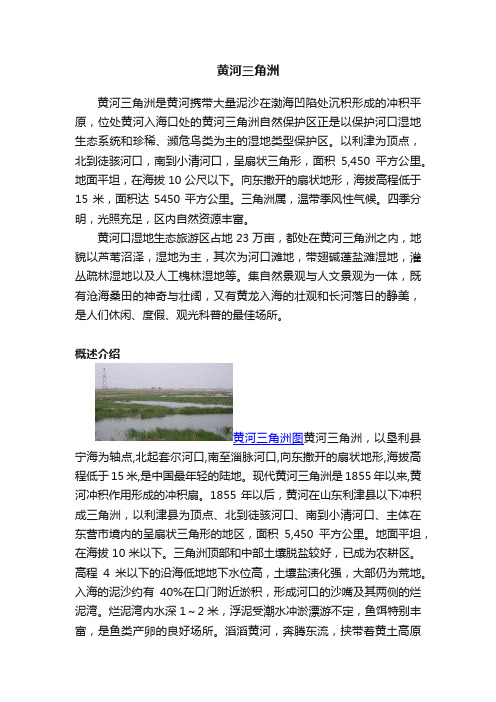 黄河三角洲

黄河三角洲是黄河携带大量泥沙在渤海凹陷处沉积形成的冲积平原，位处黄河入海口处的黄河三角洲自然保护区正是以保护河口湿地生态系统和珍稀、濒危鸟类为主的湿地类型保护区。以利津为顶点，北到徒骇河口，南到小清河口，呈扇状三角形，面积 5,450 平方公里。地面平坦，在海拔 10 公尺以下。向东撒开的扇状地形，海拔高程低于 15 米，面积达 5450 平方公里。三角洲属，温带季风性气候。四季分明，光照充足，区内自然资源丰富。

黄河口湿地生态旅游区占地 23 万亩，都处在黄河三角洲之内，地貌以芦苇沼泽，湿地为主，其次为河口滩地，带翅碱蓬盐滩湿地，灌丛疏林湿地以及人工槐林湿地等。集自然景观与人文景观为一体，既有沧海桑田的神奇与壮阔，又有黄龙入海的壮观和长河落日的静美，是人们休闲、度假、观光科普的最佳场所。

概述介绍

黄河三角洲图黄河三角洲，以垦利县宁海为轴点,北起套尔河口,南至淄脉河口,向东撒开的扇状地形,海拔高程低于 15 米,是中国最年轻的陆地。现代黄河三角洲是 1855 年以来,黄河冲积作用形成的冲积扇。1855 年以后，黄河在山东利津县以下冲积成三角洲，以利津县为顶点、北到徒骇河口、南到小清河口、主体在东营市境内的呈扇状三角形的地区，面积 5,450 平方公里。地面平坦，在海拔 10 米以下。三角洲顶部和中部土壤脱盐较好，已成为农耕区。高程 4 米以下的沿海低地地下水位高，土壤盐渍化强，大部仍为荒地。入海的泥沙约有 40%在口门附近淤积，形成河口的沙嘴及其两侧的烂泥湾。烂泥湾内水深 1～2 米，浮泥受潮水冲淤漂游不定，鱼饵特别丰富，是鱼类产卵的良好场所。滔滔黄河，奔腾东流，挟带着黄土高原